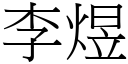 李煜